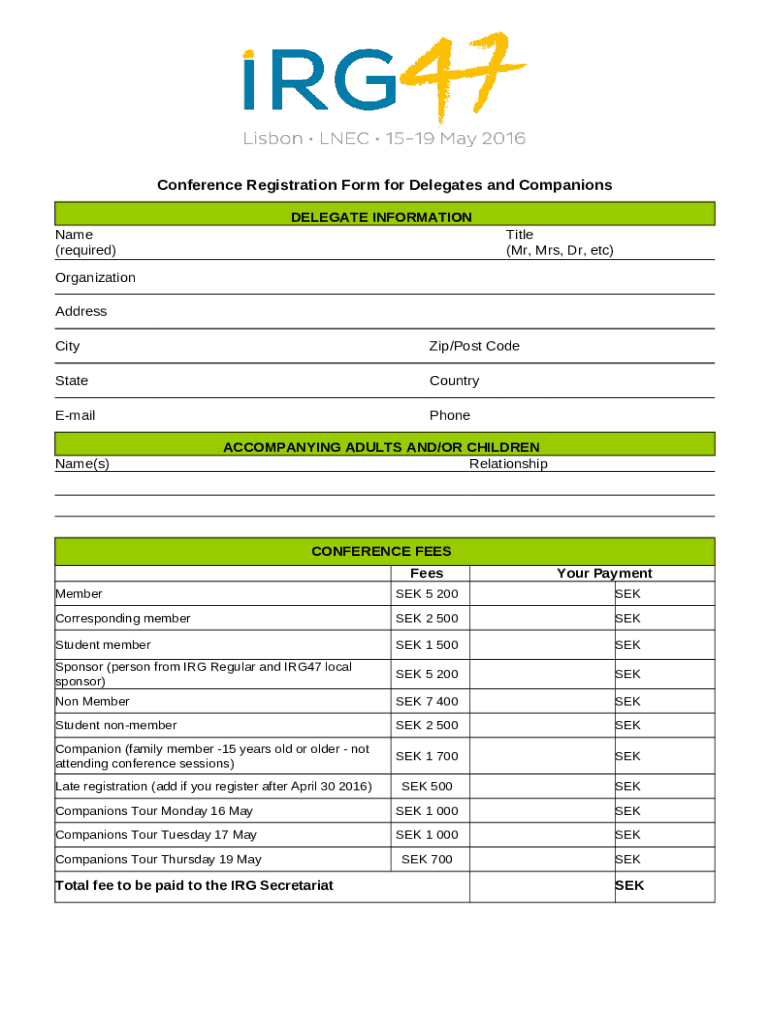 iRG47
Lisbon • LNEC • 15-19 May 2016

Conference Registration Form for Delegates and Companions

DELEGATE INFORMATION

Name (required)
Title (Mr, Mrs, Dr, etc)

Organization

Address

City
Zip/Post Code

State
Country

E-mail
Phone

ACCOMPANYING ADULTS AND/OR CHILDREN

Name(s)
Relationship

CONFERENCE FEES

| | Fees | Your Payment |
|---|---|---|
| Member | SEK 5 200 | SEK |
| Corresponding member | SEK 2 500 | SEK |
| Student member | SEK 1 500 | SEK |
| Sponsor (person from IRG Regular and IRG47 local sponsor) | SEK 5 200 | SEK |
| Non Member | SEK 7 400 | SEK |
| Student non-member | SEK 2 500 | SEK |
| Companion (family member -15 years old or older - not attending conference sessions) | SEK 1 700 | SEK |
| Late registration (add if you register after April 30 2016) | SEK 500 | SEK |
| Companions Tour Monday 16 May | SEK 1 000 | SEK |
| Companions Tour Tuesday 17 May | SEK 1 000 | SEK |
| Companions Tour Thursday 19 May | SEK 700 | SEK |
| Total fee to be paid to the IRG Secretariat | | SEK |